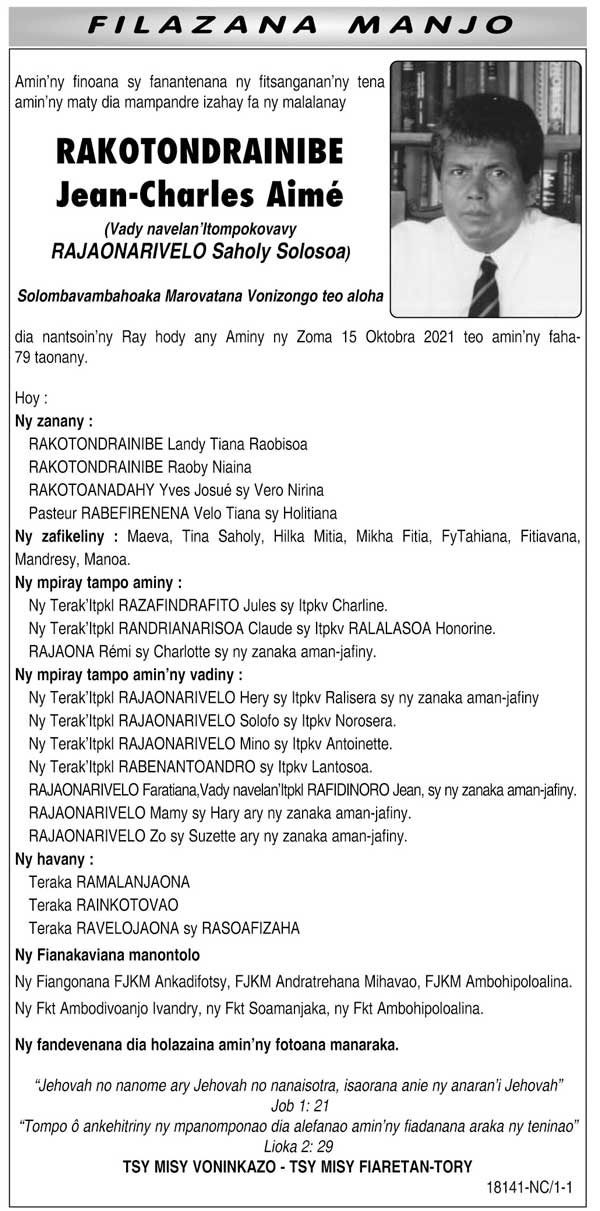 FILAZANA MANJO

Amin'ny finoana sy fanantenana ny fitsanganan'ny tena amin'ny maty dia mampandre izahay fa ny malalanay

RAKOTONDRAINIBE
Jean-Charles Aimé

(Vady navelan'Itompokovavy
RAJAONARIVELO Saholy Solosoa)

Solombavambahoaka Marovatana Vonizongo teo aloha

dia nantsoin'ny Ray hody any Aminy ny Zoma 15 Oktobra 2021 teo amin'ny faha-79 taonany.

Hoy :
Ny zanany :
RAKOTONDRAINIBE Landy Tiana Raobisoa
RAKOTONDRAINIBE Raoby Niaina
RAKOTOANADAHY Yves Josué sy Vero Nirina
Pasteur RABEFIRENENA Velo Tiana sy Holitiana
Ny zafikeliny : Maeva, Tina Saholy, Hilka Mitia, Mikha Fitia, FyTahiana, Fitiavana, Mandresy, Manoa.
Ny mpiray tampo aminy :
Ny Terak'Itpkl RAZAFINDRAFITO Jules sy Itpkv Charline.
Ny Terak'Itpkl RANDRIANARISOA Claude sy Itpkv RALALASOA Honorine.
RAJAONA Rémi sy Charlotte sy ny zanaka aman-jafiny.
Ny mpiray tampo amin'ny vadiny :
Ny Terak'Itpkl RAJAONARIVELO Hery sy Itpkv Ralisera sy ny zanaka aman-jafiny
Ny Terak'Itpkl RAJAONARIVELO Solofo sy Itpkv Norosera.
Ny Terak'Itpkl RAJAONARIVELO Mino sy Itpkv Antoinette.
Ny Terak'Itpkl RABENANTOANDRO sy Itpkv Lantosoa.
RAJAONARIVELO Faratiana,Vady navelan'Itpkl RAFIDINORO Jean, sy ny zanaka aman-jafiny.
RAJAONARIVELO Mamy sy Hary ary ny zanaka aman-jafiny.
RAJAONARIVELO Zo sy Suzette ary ny zanaka aman-jafiny.
Ny havany :
Teraka RAMALANJAONA
Teraka RAINKOTOVAO
Teraka RAVELOJAONA sy RASOAFIZAHA
Ny Fianakaviana manontolo
Ny Fiangonana FJKM Ankadifotsy, FJKM Andratrehana Mihavao, FJKM Ambohipoloalina.
Ny Fkt Ambodivoanjo Ivandry, ny Fkt Soamanjaka, ny Fkt Ambohipoloalina.

Ny fandevenana dia holazaina amin'ny fotoana manaraka.

"Jehovah no nanome ary Jehovah no nanaisotra, isaorana anie ny anaran'i Jehovah"
Job 1: 21
"Tompo ô ankehitriny ny mpanomponao dia alefanao amin'ny fiadanana araka ny teninao"
Lioka 2: 29
TSY MISY VONINKAZO - TSY MISY FIARETAN-TORY

18141-NC/1-1